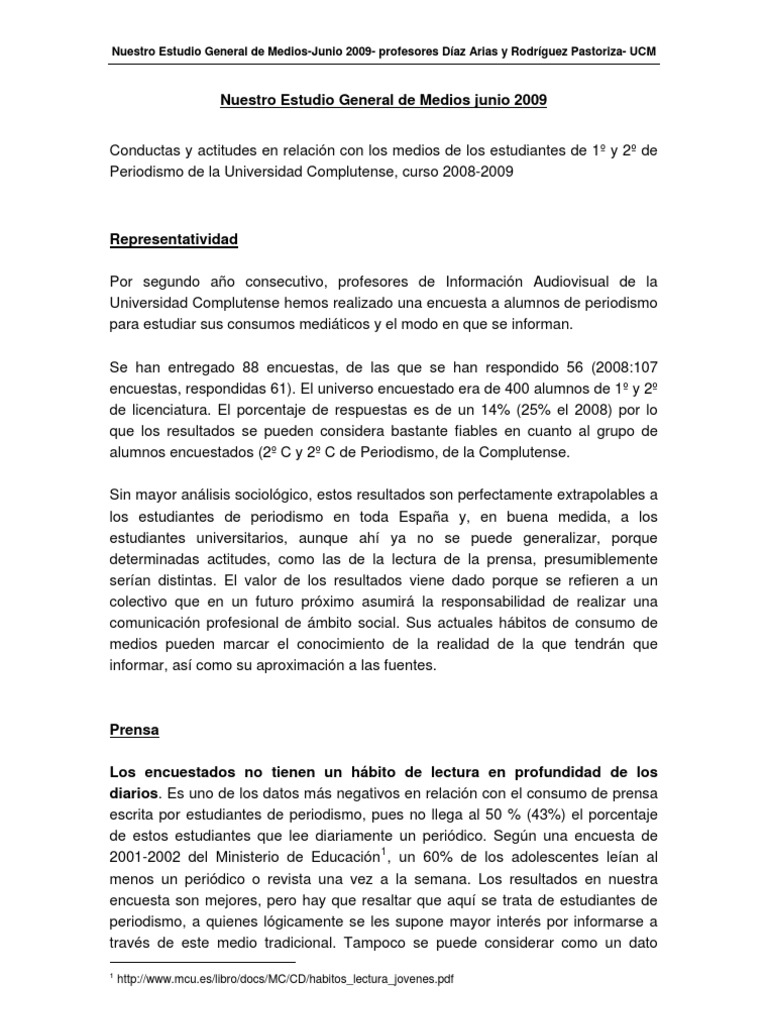 Nuestro Estudio General de Medios-Junio 2009- profesores Díaz Arias y Rodríguez Pastoriza- UCM

Nuestro Estudio General de Medios junio 2009

Conductas y actitudes en relación con los medios de los estudiantes de 1º y 2º de Periodismo de la Universidad Complutense, curso 2008-2009

Representatividad

Por segundo año consecutivo, profesores de Información Audiovisual de la Universidad Complutense hemos realizado una encuesta a alumnos de periodismo para estudiar sus consumos mediáticos y el modo en que se informan.

Se han entregado 88 encuestas, de las que se han respondido 56 (2008:107 encuestas, respondidas 61). El universo encuestado era de 400 alumnos de 1º y 2º de licenciatura. El porcentaje de respuestas es de un 14% (25% el 2008) por lo que los resultados se pueden considera bastante fiables en cuanto al grupo de alumnos encuestados (2º C y 2º C de Periodismo, de la Complutense.

Sin mayor análisis sociológico, estos resultados son perfectamente extrapolables a los estudiantes de periodismo en toda España y, en buena medida, a los estudiantes universitarios, aunque ahí ya no se puede generalizar, porque determinadas actitudes, como las de la lectura de la prensa, presumiblemente serían distintas. El valor de los resultados viene dado porque se refieren a un colectivo que en un futuro próximo asumirá la responsabilidad de realizar una comunicación profesional de ámbito social. Sus actuales hábitos de consumo de medios pueden marcar el conocimiento de la realidad de la que tendrán que informar, así como su aproximación a las fuentes.

Prensa

Los encuestados no tienen un hábito de lectura en profundidad de los diarios. Es uno de los datos más negativos en relación con el consumo de prensa escrita por estudiantes de periodismo, pues no llega al 50 % (43%) el porcentaje de estos estudiantes que lee diariamente un periódico. Según una encuesta de 2001-2002 del Ministerio de Educación$^1$, un 60% de los adolescentes leían al menos un periódico o revista una vez a la semana. Los resultados en nuestra encuesta son mejores, pero hay que resaltar que aquí se trata de estudiantes de periodismo, a quienes lógicamente se les supone mayor interés por informarse a través de este medio tradicional. Tampoco se puede considerar como un dato

$^1$ http://www.mcu.es/libro/docs/MC/CD/habitos_lectura_jovenes.pdf